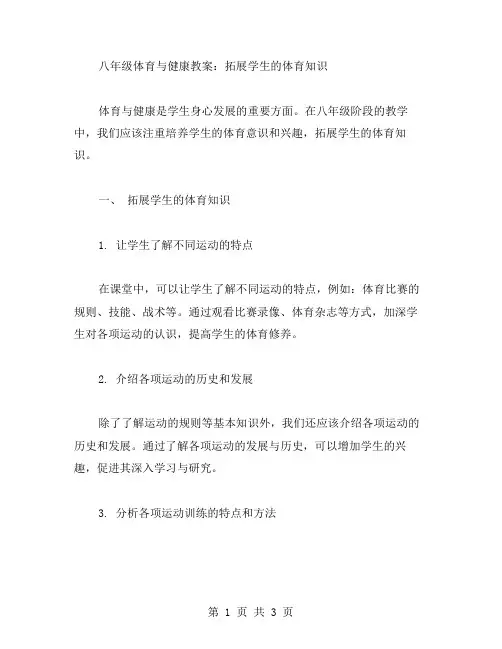 八年级体育与健康教案：拓展学生的体育知识

体育与健康是学生身心发展的重要方面。在八年级阶段的教学中，我们应该注重培养学生的体育意识和兴趣，拓展学生的体育知识。

一、 拓展学生的体育知识

1. 让学生了解不同运动的特点

在课堂中，可以让学生了解不同运动的特点，例如：体育比赛的规则、技能、战术等。通过观看比赛录像、体育杂志等方式，加深学生对各项运动的认识，提高学生的体育修养。

2. 介绍各项运动的历史和发展

除了了解运动的规则等基本知识外，我们还应该介绍各项运动的历史和发展。通过了解各项运动的发展与历史，可以增加学生的兴趣，促进其深入学习与研究。

3. 分析各项运动训练的特点和方法

第 1 页 共 3 页